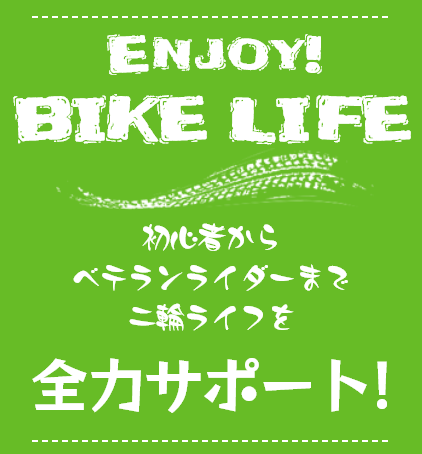 ENJOY!
BIKE LIFE

初心者から
ベテランライダーまで
二輪ライフを

全力サポート!